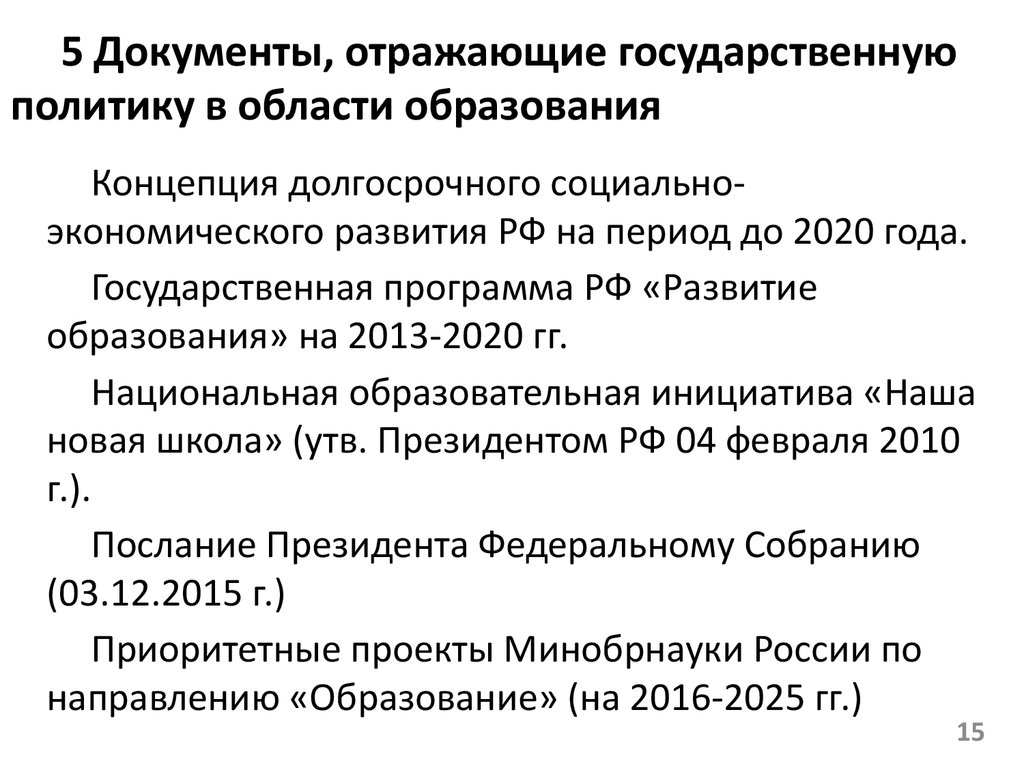 5 Документы, отражающие государственную политику в области образования

Концепция долгосрочного социально-экономического развития РФ на период до 2020 года.

Государственная программа РФ «Развитие образования» на 2013-2020 гг.

Национальная образовательная инициатива «Наша новая школа» (утв. Президентом РФ 04 февраля 2010 г.).

Послание Президента Федеральному Собранию (03.12.2015 г.)

Приоритетные проекты Минобрнауки России по направлению «Образование» (на 2016-2025 гг.)

15